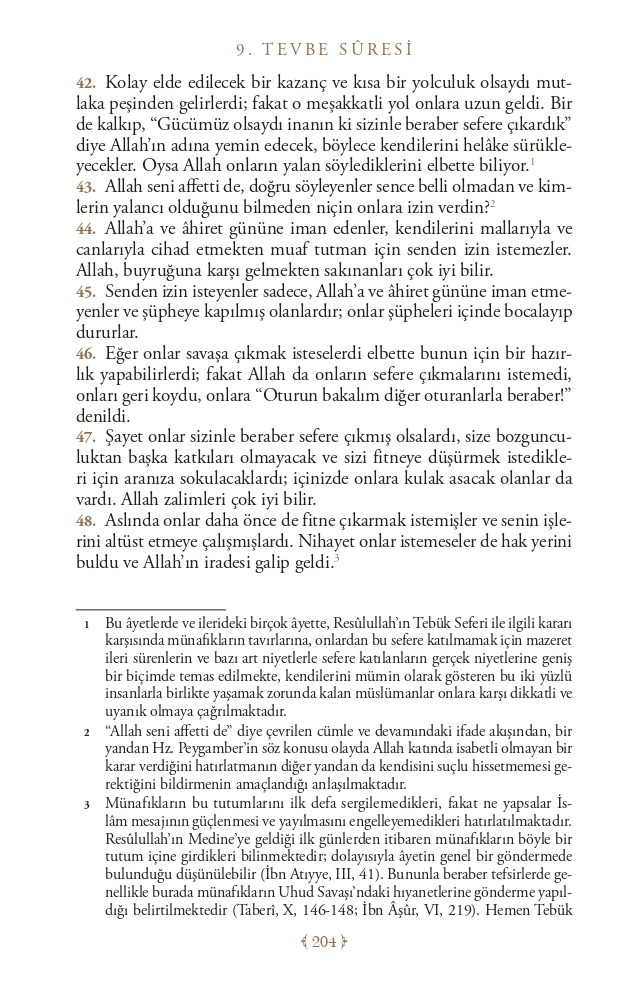 9. TEVBE SÛRESİ

42. Kolay elde edilecek bir kazanç ve kısa bir yolculuk olsaydı mutlaka peşinden gelirlerdi; fakat o meşakkatli yol onlara uzun geldi. Bir de kalkıp, "Gücümüz olsaydı inanın ki sizinle beraber sefere çıkardık" diye Allah'ın adına yemin edecek, böylece kendilerini helâke sürükleyecekler. Oysa Allah onların yalan söylediklerini elbette biliyor.$^1$
43. Allah seni affetti de, doğru söyleyenler sence belli olmadan ve kimlerin yalancı olduğunu bilmeden niçin onlara izin verdin?$^2$
44. Allah'a ve âhiret gününe iman edenler, kendilerini mallarıyla ve canlarıyla cihad etmekten muaf tutman için senden izin istemezler. Allah, buyruğuna karşı gelmekten sakınanları çok iyi bilir.
45. Senden izin isteyenler sadece, Allah'a ve âhiret gününe iman etmeyenler ve şüpheye kapılmış olanlardır; onlar şüpheleri içinde bocalayıp dururlar.
46. Eğer onlar savaşa çıkmak isteselerdi elbette bunun için bir hazırlık yapabilirlerdi; fakat Allah da onların sefere çıkmalarını istemedi, onları geri koydu, onlara "Oturun bakalım diğer oturanlarla beraber!" denildi.
47. Şayet onlar sizinle beraber sefere çıkmış olsalardı, size bozgunculuktan başka katkıları olmayacak ve sizi fitneye düşürmek istedikleri için aranıza sokulacaklardı; içinizde onlara kulak asacak olanlar da vardı. Allah zalimleri çok iyi bilir.
48. Aslında onlar daha önce de fitne çıkarmak istemişler ve senin işlerini altüst etmeye çalışmışlardı. Nihayet onlar istemeseler de hak yerini buldu ve Allah'ın iradesi galip geldi.$^3$

1 Bu âyetlerde ve ilerideki birçok âyette, Resûlullah'ın Tebük Seferi ile ilgili kararı karşısında münafıkların tavırlarına, onlardan bu sefere katılmamak için mazeret ileri sürenlerin ve bazı art niyetlerle sefere katılanların gerçek niyetlerine geniş bir biçimde temas edilmekte, kendilerini mümin olarak gösteren bu iki yüzlü insanlarla birlikte yaşamak zorunda kalan müslümanlar onlara karşı dikkatli ve uyanık olmaya çağrılmaktadır.
2 "Allah seni affetti de" diye çevrilen cümle ve devamındaki ifade akışından, bir yandan Hz. Peygamber'in söz konusu olayda Allah katında isabetli olmayan bir karar verdiğini hatırlatmanın diğer yandan da kendisini suçlu hissetmemesi gerektiğini bildirmenin amaçlandığı anlaşılmaktadır.
3 Münafıkların bu tutumlarını ilk defa sergilemedikleri, fakat ne yapsalar İslâm mesajının güçlenmesi ve yayılmasını engelleyemedikleri hatırlatılmaktadır. Resûlullah'ın Medine'ye geldiği ilk günlerden itibaren münafıkların böyle bir tutum içine girdikleri bilinmektedir; dolayısıyla âyetin genel bir göndermede bulunduğu düşünülebilir (İbn Atıyye, III, 41). Bununla beraber tefsirlerde genellikle burada münafıkların Uhud Savaşı'ndaki hıyanetlerine gönderme yapıldığı belirtilmektedir (Taberî, X, 146-148; İbn Âşûr, VI, 219). Hemen Tebük

204